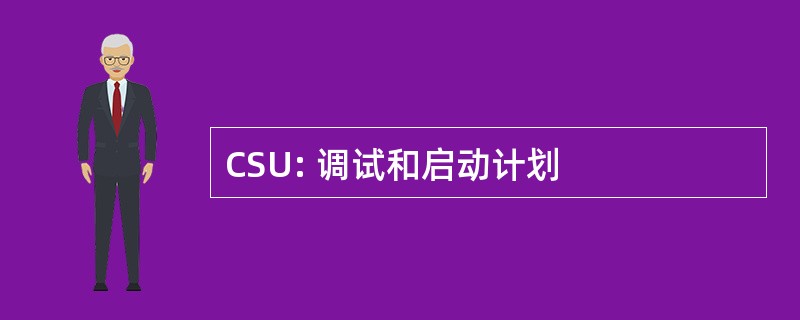 CSU: 调试和启动计划